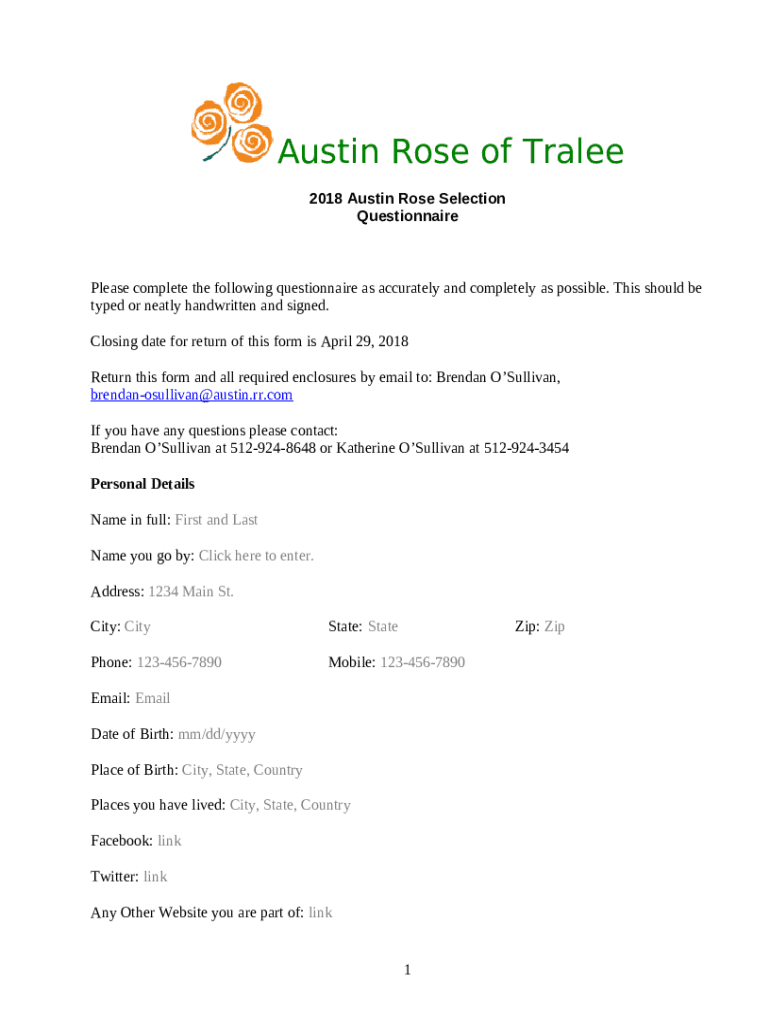 Austin Rose of Tralee

2018 Austin Rose Selection
Questionnaire

Please complete the following questionnaire as accurately and completely as possible. This should be typed or neatly handwritten and signed.

Closing date for return of this form is April 29, 2018

Return this form and all required enclosures by email to: Brendan O'Sullivan, brendan-osullivan@austin.rr.com

If you have any questions please contact:
Brendan O'Sullivan at 512-924-8648 or Katherine O'Sullivan at 512-924-3454

Personal Details

Name in full: First and Last

Name you go by: Click here to enter.

Address: 1234 Main St.

City: City

State: State

Zip: Zip

Phone: 123-456-7890

Mobile: 123-456-7890

Email: Email

Date of Birth: mm/dd/yyyy

Place of Birth: City, State, Country

Places you have lived: City, State, Country

Facebook: link

Twitter: link

Any Other Website you are part of: link

1